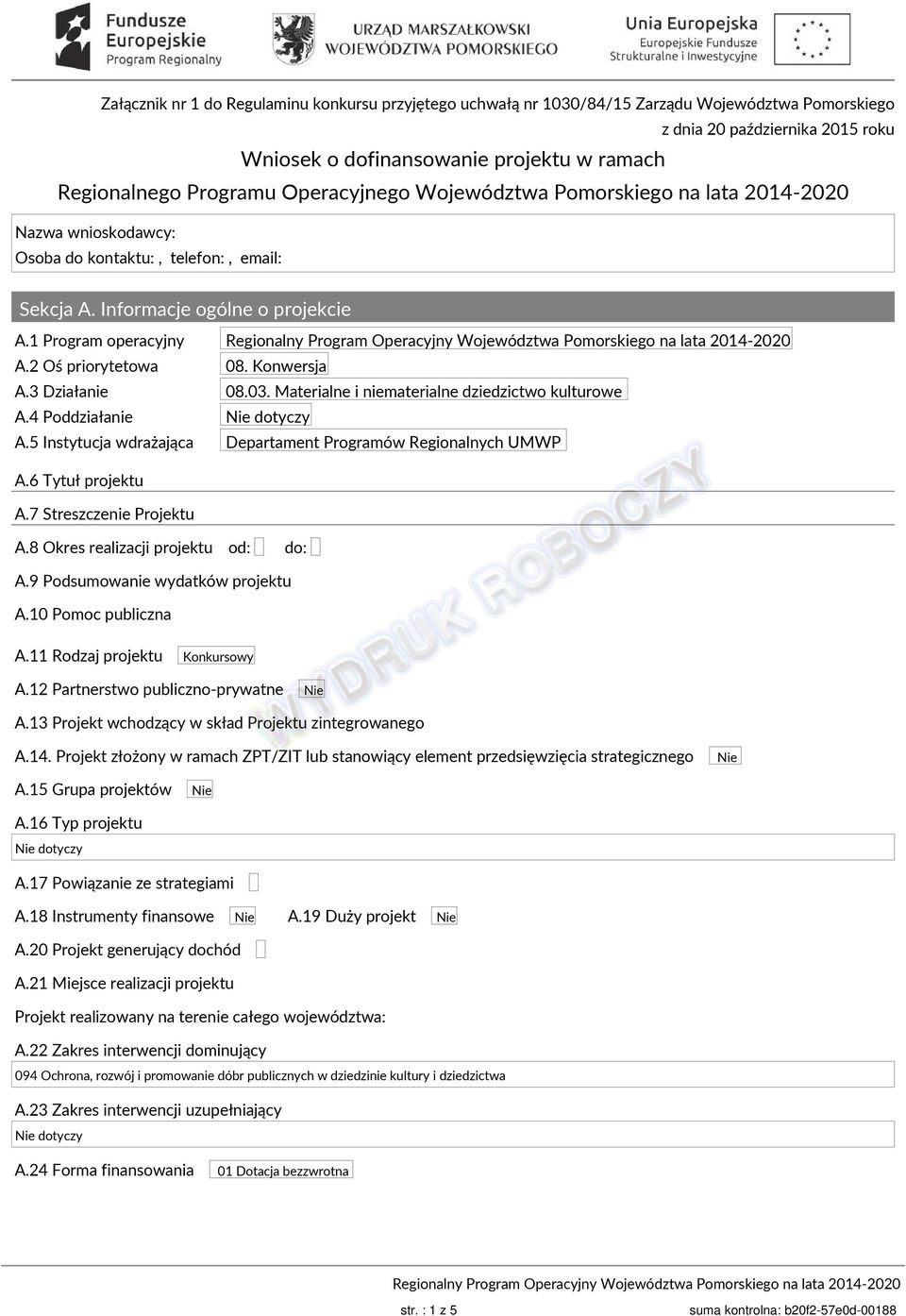 Fundusze Europejskie Program Regionalny

URZĄD MARSZAŁKOWSKI WOJEWÓDZTWA POMORSKIEGO

Unia Europejska Europejskie Fundusze Strukturalne i Inwestycyjne

Załącznik nr 1 do Regulaminu konkursu przyjętego uchwałą nr 1030/84/15 Zarządu Województwa Pomorskiego z dnia 20 października 2015 roku

Wniosek o dofinansowanie projektu w ramach
Regionalnego Programu Operacyjnego Województwa Pomorskiego na lata 2014-2020

Nazwa wnioskodawcy:
Osoba do kontaktu: , telefon: , email:

Sekcja A. Informacje ogólne o projekcie

A.1 Program operacyjny Regionalny Program Operacyjny Województwa Pomorskiego na lata 2014-2020
A.2 Oś priorytetowa 08. Konwersja
A.3 Działanie 08.03. Materialne i niematerialne dziedzictwo kulturowe
A.4 Poddziałanie Nie dotyczy
A.5 Instytucja wdrażająca Departament Programów Regionalnych UMWP

A.6 Tytuł projektu

A.7 Streszczenie Projektu

A.8 Okres realizacji projektu od: do:

A.9 Podsumowanie wydatków projektu

A.10 Pomoc publiczna

A.11 Rodzaj projektu Konkursowy

A.12 Partnerstwo publiczno-prywatne Nie

A.13 Projekt wchodzący w skład Projektu zintegrowanego

A.14. Projekt złożony w ramach ZPT/ZIT lub stanowiący element przedsięwzięcia strategicznego Nie

A.15 Grupa projektów Nie

A.16 Typ projektu
Nie dotyczy

A.17 Powiązanie ze strategiami

A.18 Instrumenty finansowe Nie A.19 Duży projekt Nie

A.20 Projekt generujący dochód

A.21 Miejsce realizacji projektu

Projekt realizowany na terenie całego województwa:

A.22 Zakres interwencji dominujący
094 Ochrona, rozwój i promowanie dóbr publicznych w dziedzinie kultury i dziedzictwa

A.23 Zakres interwencji uzupełniający
Nie dotyczy

A.24 Forma finansowania 01 Dotacja bezzwrotna

WYDRUK ROBOCZY

Regionalny Program Operacyjny Województwa Pomorskiego na lata 2014-2020
str. : 1 z 5 suma kontrolna: b20f2-57e0d-00188